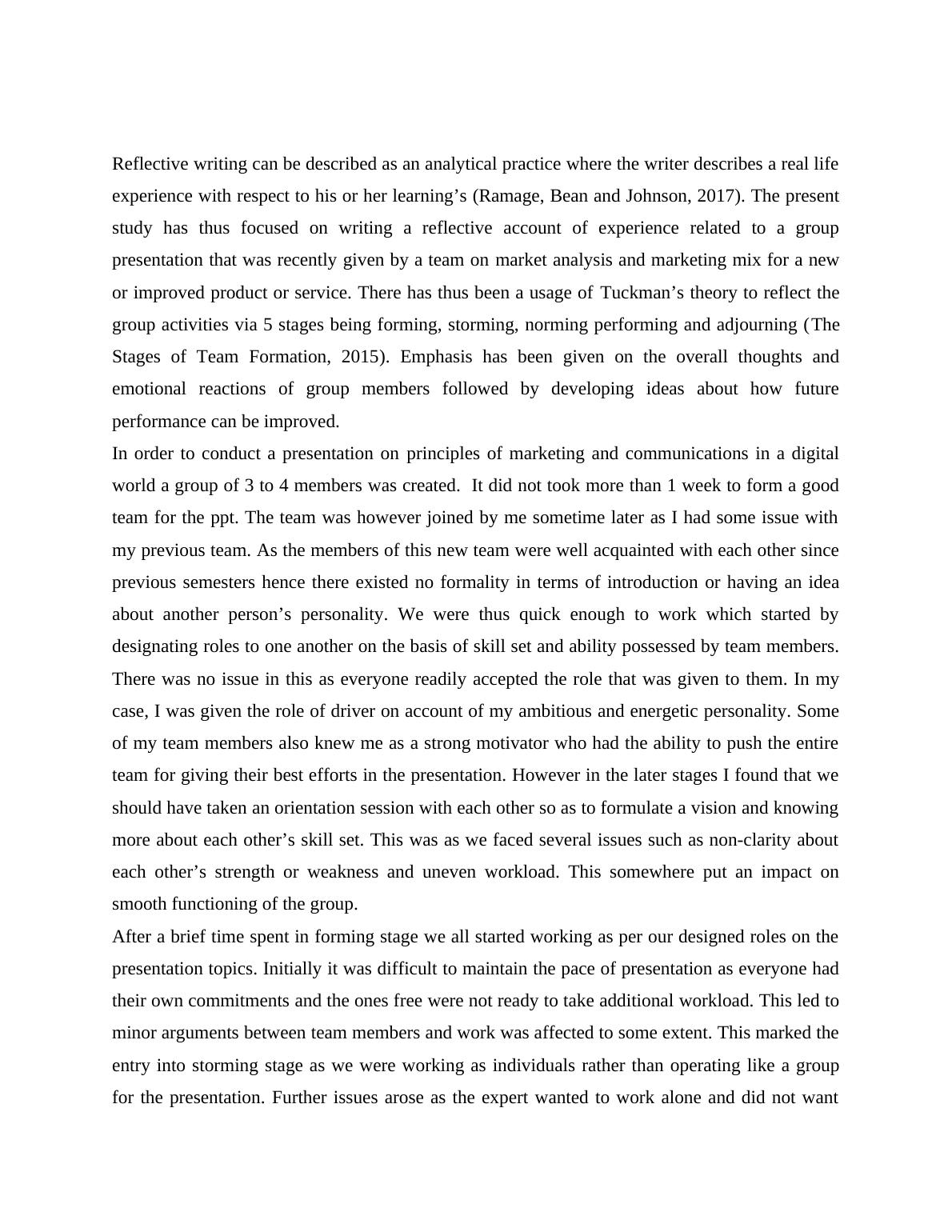 Reflective writing can be described as an analytical practice where the writer describes a real life experience with respect to his or her learning’s (Ramage, Bean and Johnson, 2017). The present study has thus focused on writing a reflective account of experience related to a group presentation that was recently given by a team on market analysis and marketing mix for a new or improved product or service. There has thus been a usage of Tuckman’s theory to reflect the group activities via 5 stages being forming, storming, norming performing and adjourning (The Stages of Team Formation, 2015). Emphasis has been given on the overall thoughts and emotional reactions of group members followed by developing ideas about how future performance can be improved.

In order to conduct a presentation on principles of marketing and communications in a digital world a group of 3 to 4 members was created. It did not took more than 1 week to form a good team for the ppt. The team was however joined by me sometime later as I had some issue with my previous team. As the members of this new team were well acquainted with each other since previous semesters hence there existed no formality in terms of introduction or having an idea about another person’s personality. We were thus quick enough to work which started by designating roles to one another on the basis of skill set and ability possessed by team members. There was no issue in this as everyone readily accepted the role that was given to them. In my case, I was given the role of driver on account of my ambitious and energetic personality. Some of my team members also knew me as a strong motivator who had the ability to push the entire team for giving their best efforts in the presentation. However in the later stages I found that we should have taken an orientation session with each other so as to formulate a vision and knowing more about each other’s skill set. This was as we faced several issues such as non-clarity about each other’s strength or weakness and uneven workload. This somewhere put an impact on smooth functioning of the group.

After a brief time spent in forming stage we all started working as per our designed roles on the presentation topics. Initially it was difficult to maintain the pace of presentation as everyone had their own commitments and the ones free were not ready to take additional workload. This led to minor arguments between team members and work was affected to some extent. This marked the entry into storming stage as we were working as individuals rather than operating like a group for the presentation. Further issues arose as the expert wanted to work alone and did not want